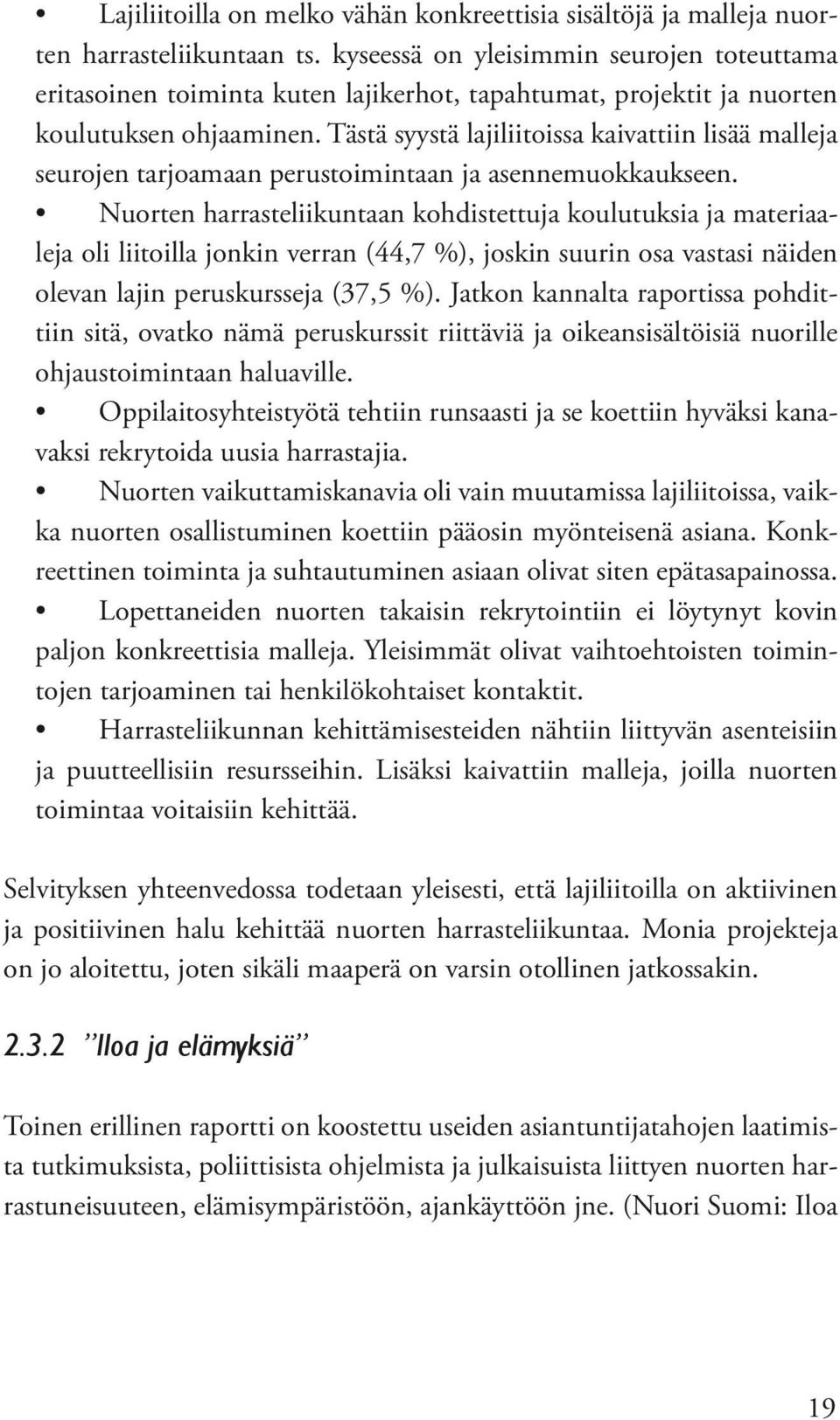 • Lajiliitoilla on melko vähän konkreettisia sisältöjä ja malleja nuorten harrasteliikuntaan ts. kyseessä on yleisimmin seurojen toteuttama eritasoinen toiminta kuten lajikerhot, tapahtumat, projektit ja nuorten koulutuksen ohjaaminen. Tästä syystä lajiliitoissa kaivattiin lisää malleja seurojen tarjoamaan perustoimintaan ja asennemuokkaukseen.

• Nuorten harrasteliikuntaan kohdistettuja koulutuksia ja materiaaleja oli liitoilla jonkin verran (44,7 %), joskin suurin osa vastasi näiden olevan lajin peruskursseja (37,5 %). Jatkon kannalta raportissa pohdittiin sitä, ovatko nämä peruskurssit riittäviä ja oikeansisältöisiä nuorille ohjaustoimintaan haluaville.

• Oppilaitosyhteistyötä tehtiin runsaasti ja se koettiin hyväksi kanavaksi rekrytoida uusia harrastajia.

• Nuorten vaikuttamiskanavia oli vain muutamissa lajiliitoissa, vaikka nuorten osallistuminen koettiin pääosin myönteisenä asiana. Konkreettinen toiminta ja suhtautuminen asiaan olivat siten epätasapainossa.

• Lopettaneiden nuorten takaisin rekrytointiin ei löytynyt kovin paljon konkreettisia malleja. Yleisimmät olivat vaihtoehtoisten toimintojen tarjoaminen tai henkilökohtaiset kontaktit.

• Harrasteliikunnan kehittämisesteiden nähtiin liittyvän asenteisiin ja puutteellisiin resursseihin. Lisäksi kaivattiin malleja, joilla nuorten toimintaa voitaisiin kehittää.

Selvityksen yhteenvedossa todetaan yleisesti, että lajiliitoilla on aktiivinen ja positiivinen halu kehittää nuorten harrasteliikuntaa. Monia projekteja on jo aloitettu, joten sikäli maaperä on varsin otollinen jatkossakin.

2.3.2 ”Iloa ja elämyksiä”

Toinen erillinen raportti on koostettu useiden asiantuntijatahojen laatimista tutkimuksista, poliittisista ohjelmista ja julkaisuista liittyen nuorten harrastuneisuuteen, elämisympäristöön, ajankäyttöön jne. (Nuori Suomi: Iloa

19